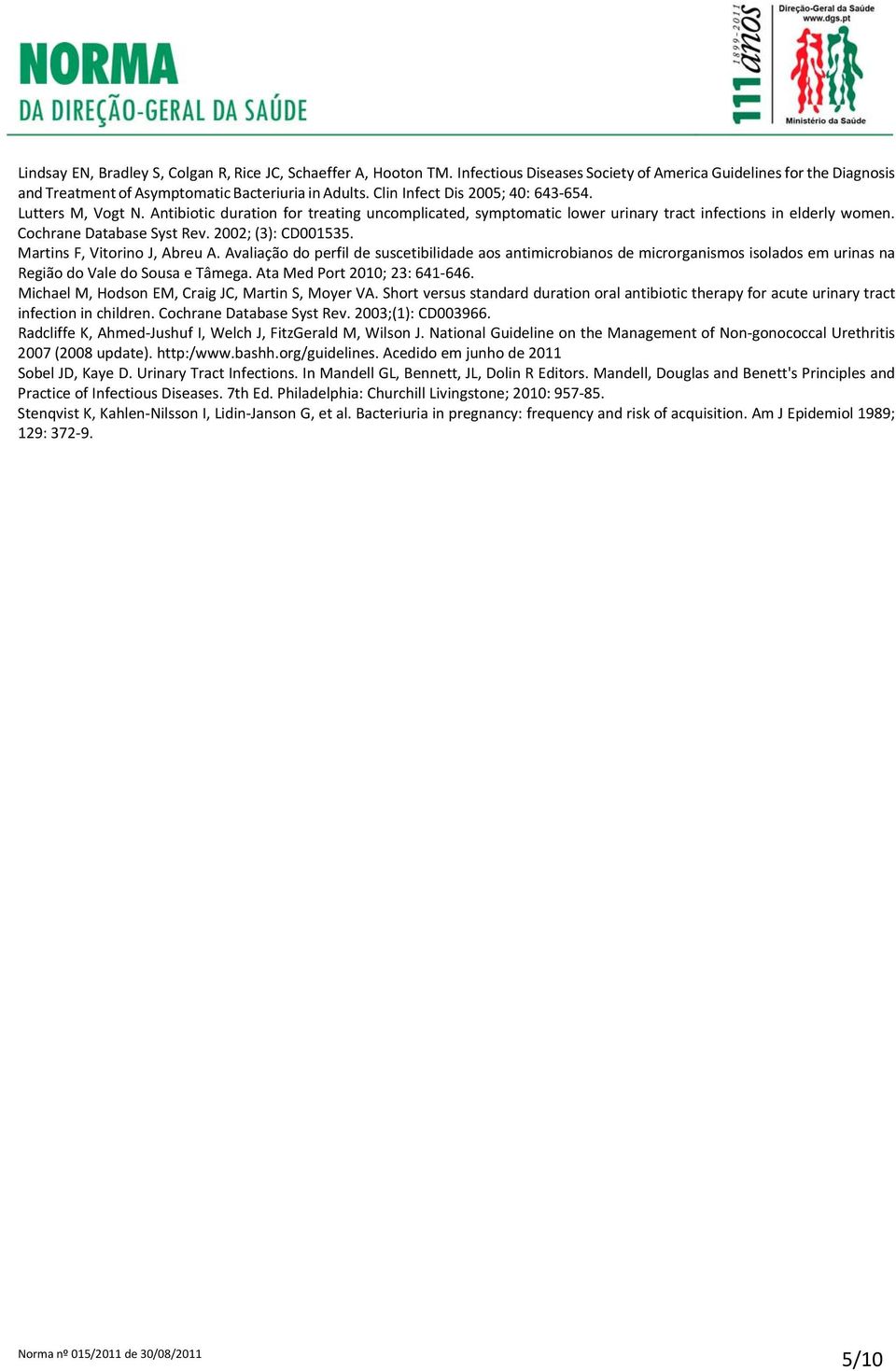 NORMA
DA DIREÇÃO-GERAL DA SAÚDE

1899-2011
111 anos

Direção-Geral da Saúde
www.dgs.pt

Ministério da Saúde

Lindsay EN, Bradley S, Colgan R, Rice JC, Schaeffer A, Hooton TM. Infectious Diseases Society of America Guidelines for the Diagnosis and Treatment of Asymptomatic Bacteriuria in Adults. Clin Infect Dis 2005; 40: 643-654.
Lutters M, Vogt N. Antibiotic duration for treating uncomplicated, symptomatic lower urinary tract infections in elderly women. Cochrane Database Syst Rev. 2002; (3): CD001535.
Martins F, Vitorino J, Abreu A. Avaliação do perfil de suscetibilidade aos antimicrobianos de microrganismos isolados em urinas na Região do Vale do Sousa e Tâmega. Ata Med Port 2010; 23: 641-646.
Michael M, Hodson EM, Craig JC, Martin S, Moyer VA. Short versus standard duration oral antibiotic therapy for acute urinary tract infection in children. Cochrane Database Syst Rev. 2003;(1): CD003966.
Radcliffe K, Ahmed-Jushuf I, Welch J, FitzGerald M, Wilson J. National Guideline on the Management of Non-gonococcal Urethritis 2007 (2008 update). http:/www.bashh.org/guidelines. Acedido em junho de 2011
Sobel JD, Kaye D. Urinary Tract Infections. In Mandell GL, Bennett, JL, Dolin R Editors. Mandell, Douglas and Benett's Principles and Practice of Infectious Diseases. 7th Ed. Philadelphia: Churchill Livingstone; 2010: 957-85.
Stenqvist K, Kahlen-Nilsson I, Lidin-Janson G, et al. Bacteriuria in pregnancy: frequency and risk of acquisition. Am J Epidemiol 1989; 129: 372-9.

Norma nº 015/2011 de 30/08/2011

5/10